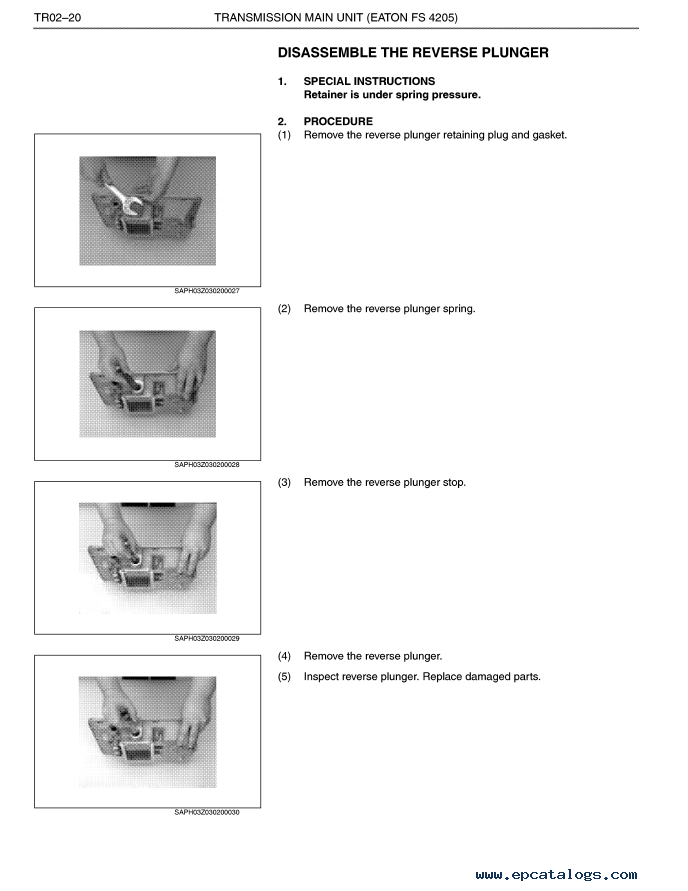 TR02–20 TRANSMISSION MAIN UNIT (EATON FS 4205)

DISASSEMBLE THE REVERSE PLUNGER

1. SPECIAL INSTRUCTIONS
Retainer is under spring pressure.

2. PROCEDURE
(1) Remove the reverse plunger retaining plug and gasket.

SAPH03Z030200027

(2) Remove the reverse plunger spring.

SAPH03Z030200028

(3) Remove the reverse plunger stop.

SAPH03Z030200029

(4) Remove the reverse plunger.
(5) Inspect reverse plunger. Replace damaged parts.

SAPH03Z030200030

www.epcatalogs.com